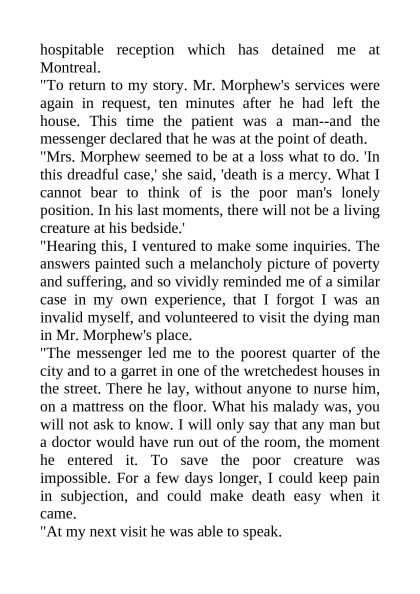 hospitable reception which has detained me at Montreal.

"To return to my story. Mr. Morphew's services were again in request, ten minutes after he had left the house. This time the patient was a man--and the messenger declared that he was at the point of death.

"Mrs. Morphew seemed to be at a loss what to do. 'In this dreadful case,' she said, 'death is a mercy. What I cannot bear to think of is the poor man's lonely position. In his last moments, there will not be a living creature at his bedside.'

"Hearing this, I ventured to make some inquiries. The answers painted such a melancholy picture of poverty and suffering, and so vividly reminded me of a similar case in my own experience, that I forgot I was an invalid myself, and volunteered to visit the dying man in Mr. Morphew's place.

"The messenger led me to the poorest quarter of the city and to a garret in one of the wretchedest houses in the street. There he lay, without anyone to nurse him, on a mattress on the floor. What his malady was, you will not ask to know. I will only say that any man but a doctor would have run out of the room, the moment he entered it. To save the poor creature was impossible. For a few days longer, I could keep pain in subjection, and could make death easy when it came.

"At my next visit he was able to speak.